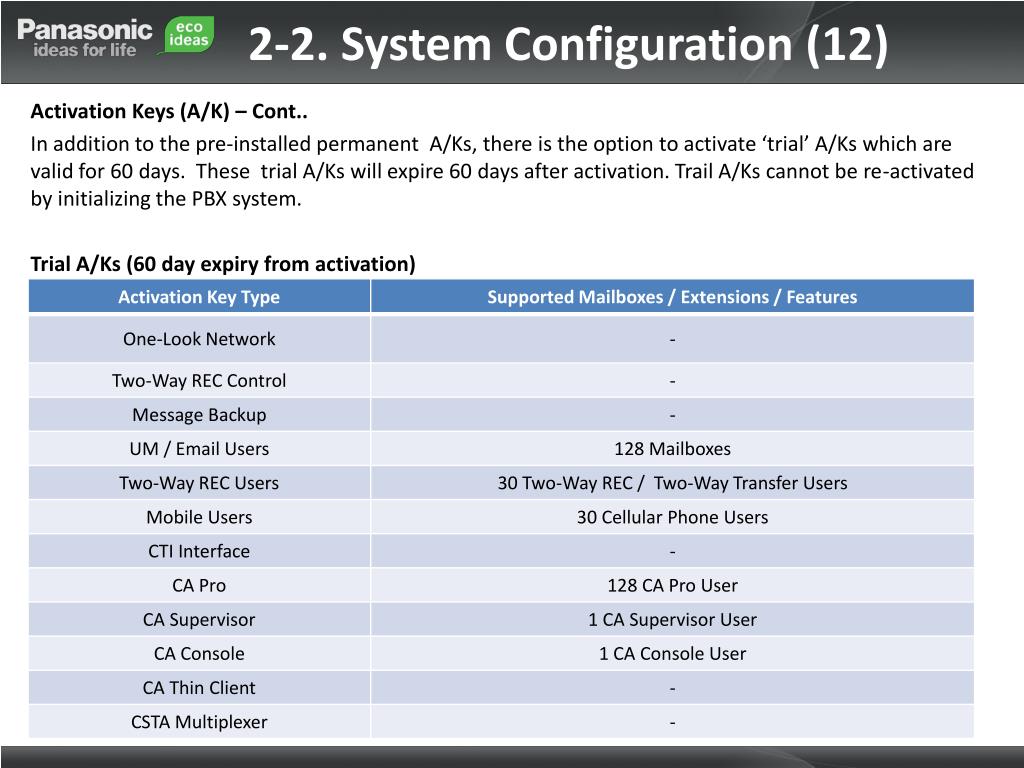 Panasonic ideas for life eco ideas

2-2. System Configuration (12)

Activation Keys (A/K) – Cont..

In addition to the pre-installed permanent A/Ks, there is the option to activate ‘trial’ A/Ks which are valid for 60 days. These trial A/Ks will expire 60 days after activation. Trail A/Ks cannot be re-activated by initializing the PBX system.

Trial A/Ks (60 day expiry from activation)

| Activation Key Type | Supported Mailboxes / Extensions / Features |
|---|---|
| One-Look Network | - |
| Two-Way REC Control | - |
| Message Backup | - |
| UM / Email Users | 128 Mailboxes |
| Two-Way REC Users | 30 Two-Way REC / Two-Way Transfer Users |
| Mobile Users | 30 Cellular Phone Users |
| CTI Interface | - |
| CA Pro | 128 CA Pro User |
| CA Supervisor | 1 CA Supervisor User |
| CA Console | 1 CA Console User |
| CA Thin Client | - |
| CSTA Multiplexer | - |